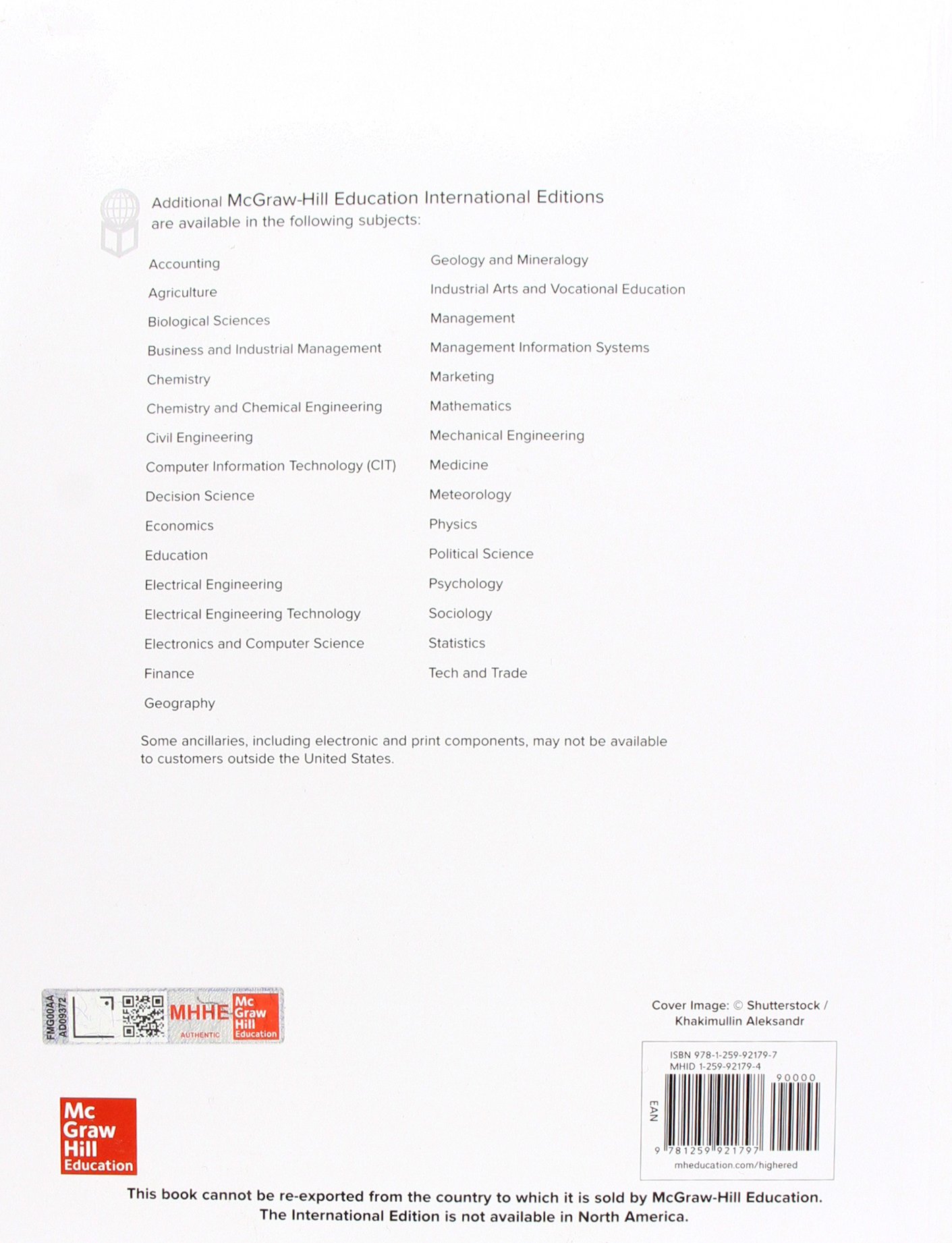 Additional McGraw-Hill Education International Editions are available in the following subjects:

Accounting
Agriculture
Biological Sciences
Business and Industrial Management
Chemistry
Chemistry and Chemical Engineering
Civil Engineering
Computer Information Technology (CIT)
Decision Science
Economics
Education
Electrical Engineering
Electrical Engineering Technology
Electronics and Computer Science
Finance
Geography

Geology and Mineralogy
Industrial Arts and Vocational Education
Management
Management Information Systems
Marketing
Mathematics
Mechanical Engineering
Medicine
Meteorology
Physics
Political Science
Psychology
Sociology
Statistics
Tech and Trade

Some ancillaries, including electronic and print components, may not be available to customers outside the United States.

FMG00AA AD09372 MHHE AUTHENTIC Mc Graw Hill Education

Cover Image: © Shutterstock / Khakimullin Aleksandr

ISBN 978-1-259-92179-7
MHID 1-259-92179-4
90000
EAN
9 781259 921797
mheducation.com/highered

Mc Graw Hill Education

This book cannot be re-exported from the country to which it is sold by McGraw-Hill Education. The International Edition is not available in North America.